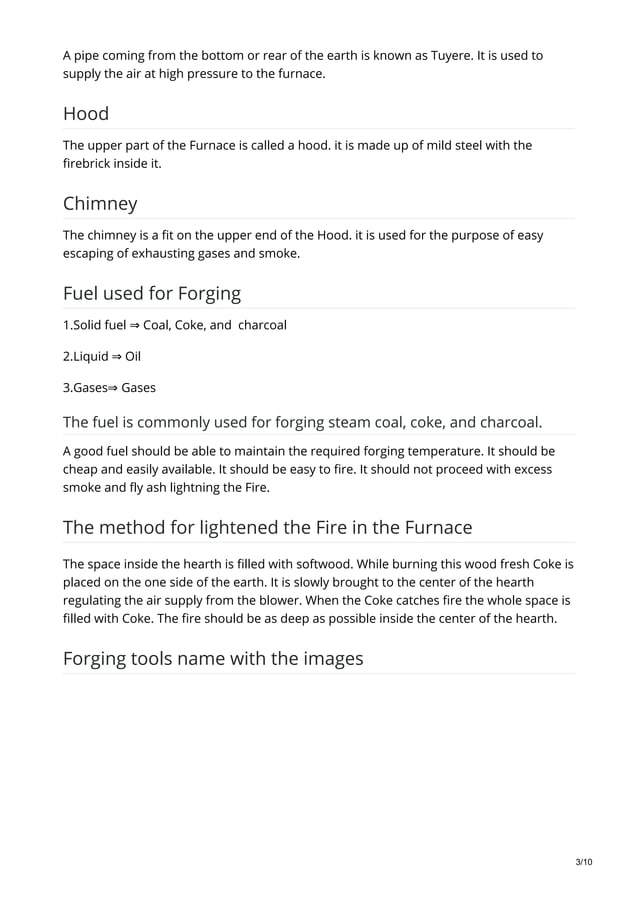 A pipe coming from the bottom or rear of the earth is known as Tuyere. It is used to supply the air at high pressure to the furnace.

Hood

The upper part of the Furnace is called a hood. it is made up of mild steel with the firebrick inside it.

Chimney

The chimney is a fit on the upper end of the Hood. it is used for the purpose of easy escaping of exhausting gases and smoke.

Fuel used for Forging

1.Solid fuel ⇒ Coal, Coke, and charcoal

2.Liquid ⇒ Oil

3.Gases⇒ Gases

The fuel is commonly used for forging steam coal, coke, and charcoal.

A good fuel should be able to maintain the required forging temperature. It should be cheap and easily available. It should be easy to fire. It should not proceed with excess smoke and fly ash lightning the Fire.

The method for lightened the Fire in the Furnace

The space inside the hearth is filled with softwood. While burning this wood fresh Coke is placed on the one side of the earth. It is slowly brought to the center of the hearth regulating the air supply from the blower. When the Coke catches fire the whole space is filled with Coke. The fire should be as deep as possible inside the center of the hearth.

Forging tools name with the images

3/10